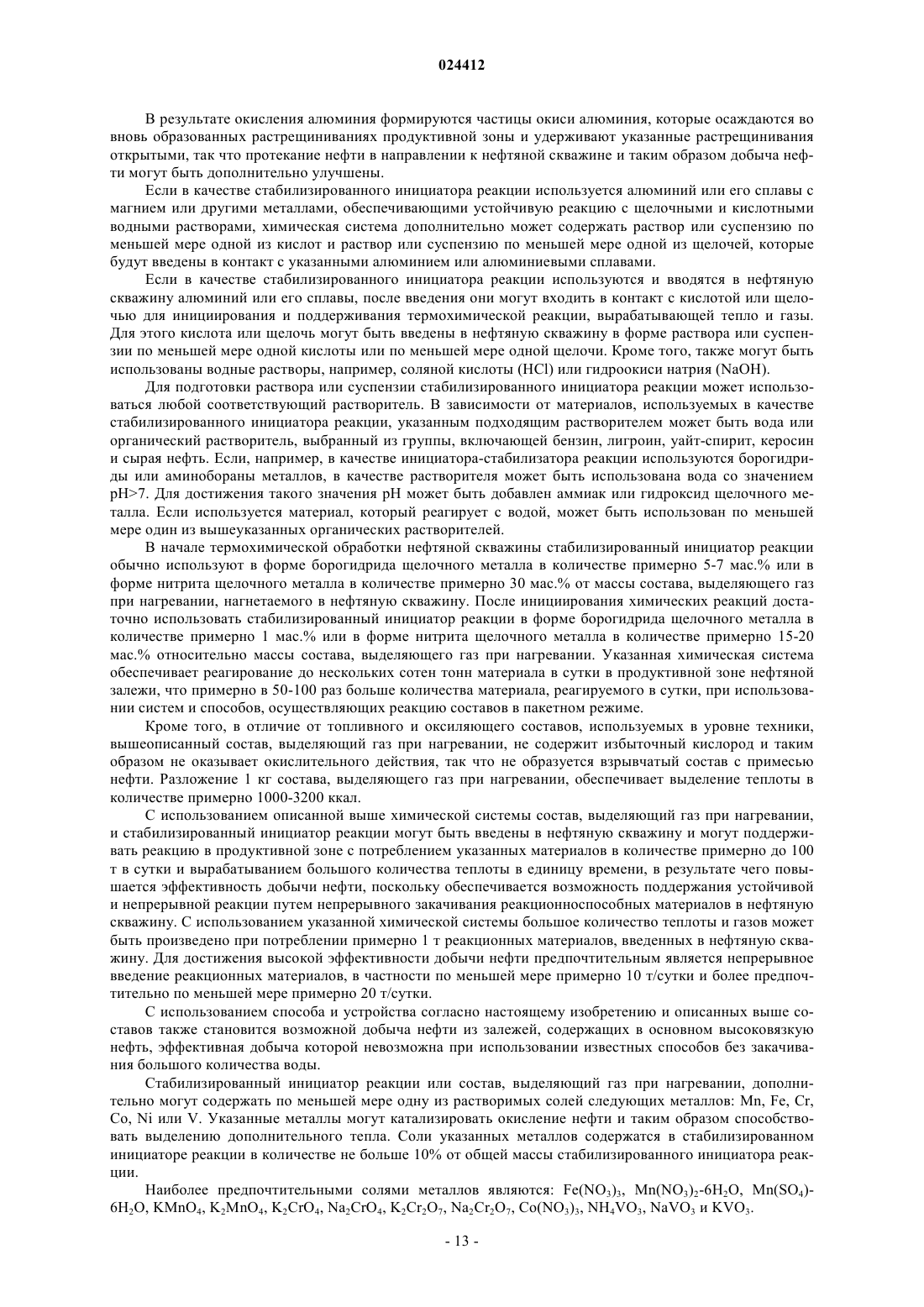 024412

В результате окисления алюминия формируются частицы окиси алюминия, которые осаждаются во вновь образованных растрещиниваниях продуктивной зоны и удерживают указанные растрещинивания открытыми, так что протекание нефти в направлении к нефтяной скважине и таким образом добыча нефти могут быть дополнительно улучшены.

Если в качестве стабилизированного инициатора реакции используется алюминий или его сплавы с магнием или другими металлами, обеспечивающими устойчивую реакцию с щелочными и кислотными водными растворами, химическая система дополнительно может содержать раствор или суспензию по меньшей мере одной из кислот и раствор или суспензию по меньшей мере одной из щелочей, которые будут введены в контакт с указанными алюминием или алюминиевыми сплавами.

Если в качестве стабилизированного инициатора реакции используются и вводятся в нефтяную скважину алюминий или его сплавы, после введения они могут входить в контакт с кислотой или щелочью для инициирования и поддерживания термохимической реакции, вырабатывающей тепло и газы. Для этого кислота или щелочь могут быть введены в нефтяную скважину в форме раствора или суспензии по меньшей мере одной кислоты или по меньшей мере одной щелочи. Кроме того, также могут быть использованы водные растворы, например, соляной кислоты (HCl) или гидроокиси натрия (NaOH).

Для подготовки раствора или суспензии стабилизированного инициатора реакции может использоваться любой соответствующий растворитель. В зависимости от материалов, используемых в качестве стабилизированного инициатора реакции, указанным подходящим растворителем может быть вода или органический растворитель, выбранный из группы, включающей бензин, лигроин, уайт-спирит, керосин и сырая нефть. Если, например, в качестве инициатора-стабилизатора реакции используются борогидриды или аминобораны металлов, в качестве растворителя может быть использована вода со значением pH>7. Для достижения такого значения pH может быть добавлен аммиак или гидроксид щелочного металла. Если используется материал, который реагирует с водой, может быть использован по меньшей мере один из вышеуказанных органических растворителей.

В начале термохимической обработки нефтяной скважины стабилизированный инициатор реакции обычно используют в форме борогидрида щелочного металла в количестве примерно 5-7 мас.% или в форме нитрита щелочного металла в количестве примерно 30 мас.% от массы состава, выделяющего газ при нагревании, нагнетаемого в нефтяную скважину. После инициирования химических реакций достаточно использовать стабилизированный инициатор реакции в форме борогидрида щелочного металла в количестве примерно 1 мас.% или в форме нитрита щелочного металла в количестве примерно 15-20 мас.% относительно массы состава, выделяющего газ при нагревании. Указанная химическая система обеспечивает реагирование до нескольких сотен тонн материала в сутки в продуктивной зоне нефтяной залежи, что примерно в 50-100 раз больше количества материала, реагируемого в сутки, при использовании систем и способов, осуществляющих реакцию составов в пакетном режиме.

Кроме того, в отличие от топливного и оксиляющего составов, используемых в уровне техники, вышеописанный состав, выделяющий газ при нагревании, не содержит избыточный кислород и таким образом не оказывает окислительного действия, так что не образуется взрывчатый состав с примесью нефти. Разложение 1 кг состава, выделяющего газ при нагревании, обеспечивает выделение теплоты в количестве примерно 1000-3200 ккал.

С использованием описанной выше химической системы состав, выделяющий газ при нагревании, и стабилизированный инициатор реакции могут быть введены в нефтяную скважину и могут поддерживать реакцию в продуктивной зоне с потреблением указанных материалов в количестве примерно до 100 т в сутки и вырабатыванием большого количества теплоты в единицу времени, в результате чего повышается эффективность добычи нефти, поскольку обеспечивается возможность поддержания устойчивой и непрерывной реакции путем непрерывного закачивания реакционноспособных материалов в нефтяную скважину. С использованием указанной химической системы большое количество теплоты и газов может быть произведено при потреблении примерно 1 т реакционных материалов, введенных в нефтяную скважину. Для достижения высокой эффективности добычи нефти предпочтительным является непрерывное введение реакционных материалов, в частности по меньшей мере примерно 10 т/сутки и более предпочтительно по меньшей мере примерно 20 т/сутки.

С использованием способа и устройства согласно настоящему изобретению и описанных выше составов также становится возможной добыча нефти из залежей, содержащих в основном высоковязкую нефть, эффективная добыча которой невозможна при использовании известных способов без закачивания большого количества воды.

Стабилизированный инициатор реакции или состав, выделяющий газ при нагревании, дополнительно могут содержать по меньшей мере одну из растворимых солей следующих металлов: Mn, Fe, Cr, Co, Ni или V. Указанные металлы могут катализировать окисление нефти и таким образом способствовать выделению дополнительного тепла. Соли указанных металлов содержатся в стабилизированном инициаторе реакции в количестве не больше 10% от общей массы стабилизированного инициатора реакции.

Наиболее предпочтительными солями металлов являются: $Fe(NO_3)_3$, $Mn(NO_3)_2$-$6H_2O$, $Mn(SO_4)$-$6H_2O$, $KMnO_4$, $K_2MnO_4$, $K_2CrO_4$, $Na_2CrO_4$, $K_2Cr_2O_7$, $Na_2Cr_2O_7$, $Co(NO_3)_3$, $NH_4VO_3$, $NaVO_3$ и $KVO_3$.

- 13 -